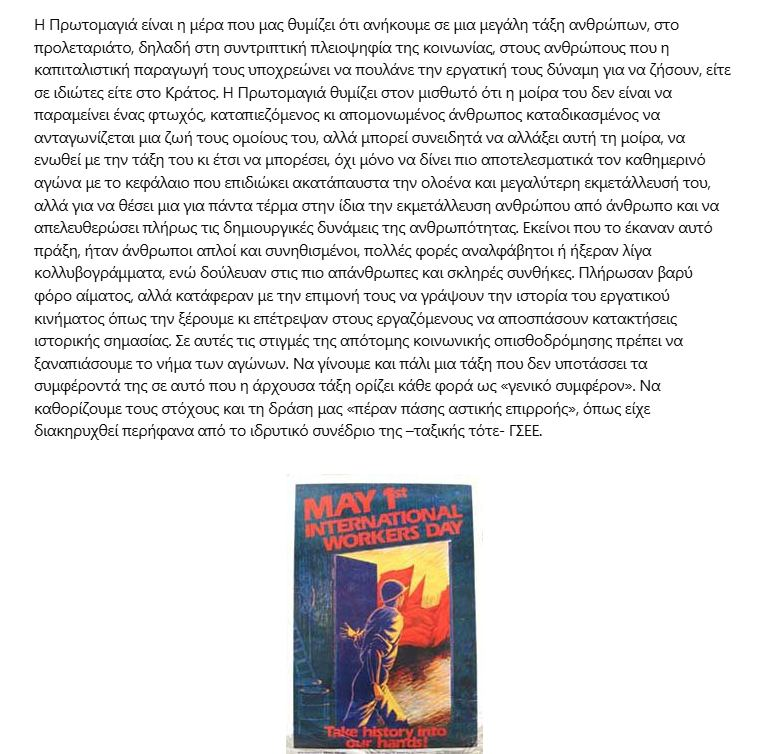 Η Πρωτομαγιά είναι η μέρα που μας θυμίζει ότι ανήκουμε σε μια μεγάλη τάξη ανθρώπων, στο προλεταριάτο, δηλαδή στη συντριπτική πλειοψηφία της κοινωνίας, στους ανθρώπους που η καπιταλιστική παραγωγή τους υποχρεώνει να πουλάνε την εργατική τους δύναμη για να ζήσουν, είτε σε ιδιώτες είτε στο Κράτος. Η Πρωτομαγιά θυμίζει στον μισθωτό ότι η μοίρα του δεν είναι να παραμείνει ένας φτωχός, καταπιεζόμενος κι απομονωμένος άνθρωπος καταδικασμένος να ανταγωνίζεται μια ζωή τους ομοίους του, αλλά μπορεί συνειδητά να αλλάξει αυτή τη μοίρα, να ενωθεί με την τάξη του κι έτσι να μπορέσει, όχι μόνο να δίνει πιο αποτελεσματικά τον καθημερινό αγώνα με το κεφάλαιο που επιδιώκει ακατάπαυστα την ολοένα και μεγαλύτερη εκμετάλλευσή του, αλλά για να θέσει μια για πάντα τέρμα στην ίδια την εκμετάλλευση ανθρώπου από άνθρωπο και να απελευθερώσει πλήρως τις δημιουργικές δυνάμεις της ανθρωπότητας. Εκείνοι που το έκαναν αυτό πράξη, ήταν άνθρωποι απλοί και συνηθισμένοι, πολλές φορές αναλφάβητοι ή ήξεραν λίγα κολλυβογράμματα, ενώ δούλευαν στις πιο απάνθρωπες και σκληρές συνθήκες. Πλήρωσαν βαρύ φόρο αίματος, αλλά κατάφεραν με την επιμονή τους να γράψουν την ιστορία του εργατικού κινήματος όπως την ξέρουμε κι επέτρεψαν στους εργαζόμενους να αποσπάσουν κατακτήσεις ιστορικής σημασίας. Σε αυτές τις στιγμές της απότομης κοινωνικής οπισθοδρόμησης πρέπει να ξαναπιάσουμε το νήμα των αγώνων. Να γίνουμε και πάλι μια τάξη που δεν υποτάσσει τα συμφέροντά της σε αυτό που η άρχουσα τάξη ορίζει κάθε φορά ως «γενικό συμφέρον». Να καθορίζουμε τους στόχους και τη δράση μας «πέραν πάσης αστικής επιρροής», όπως είχε διακηρυχθεί περήφανα από το ιδρυτικό συνέδριο της –ταξικής τότε- ΓΣΕΕ.

MAY 1st
INTERNATIONAL WORKERS DAY

Take history into our hands!